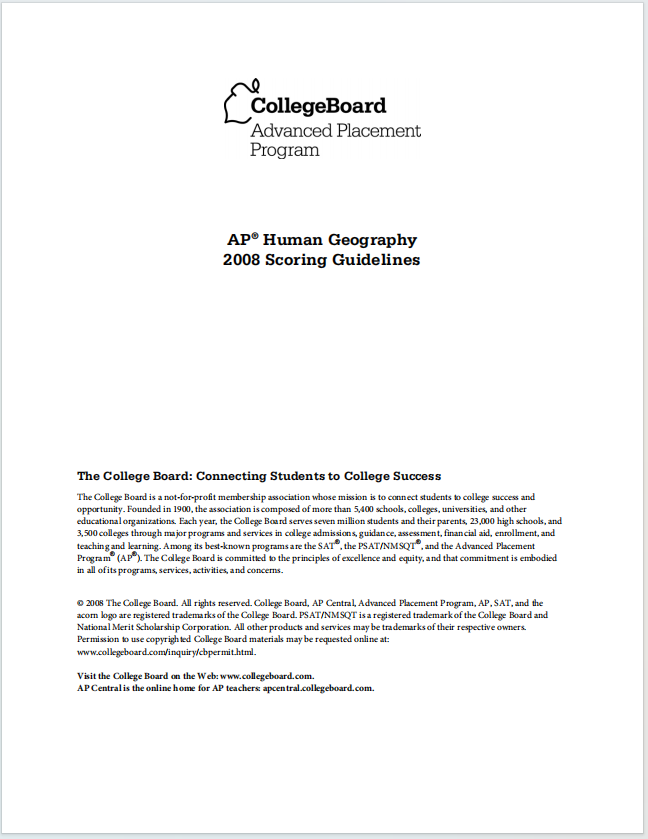 CollegeBoard
Advanced Placement Program

AP® Human Geography
2008 Scoring Guidelines

The College Board: Connecting Students to College Success

The College Board is a not-for-profit membership association whose mission is to connect students to college success and opportunity. Founded in 1900, the association is composed of more than 5,400 schools, colleges, universities, and other educational organizations. Each year, the College Board serves seven million students and their parents, 23,000 high schools, and 3,500 colleges through major programs and services in college admissions, guidance, assessment, financial aid, enrollment, and teaching and learning. Among its best-known programs are the SAT®, the PSAT/NMSQT®, and the Advanced Placement Program® (AP®). The College Board is committed to the principles of excellence and equity, and that commitment is embodied in all of its programs, services, activities, and concerns.

© 2008 The College Board. All rights reserved. College Board, AP Central, Advanced Placement Program, AP, SAT, and the acorn logo are registered trademarks of the College Board. PSAT/NMSQT is a registered trademark of the College Board and National Merit Scholarship Corporation. All other products and services may be trademarks of their respective owners. Permission to use copyrighted College Board materials may be requested online at: www.collegeboard.com/inquiry/cbpermit.html.

Visit the College Board on the Web: www.collegeboard.com.
AP Central is the online home for AP teachers: apcentral.collegeboard.com.